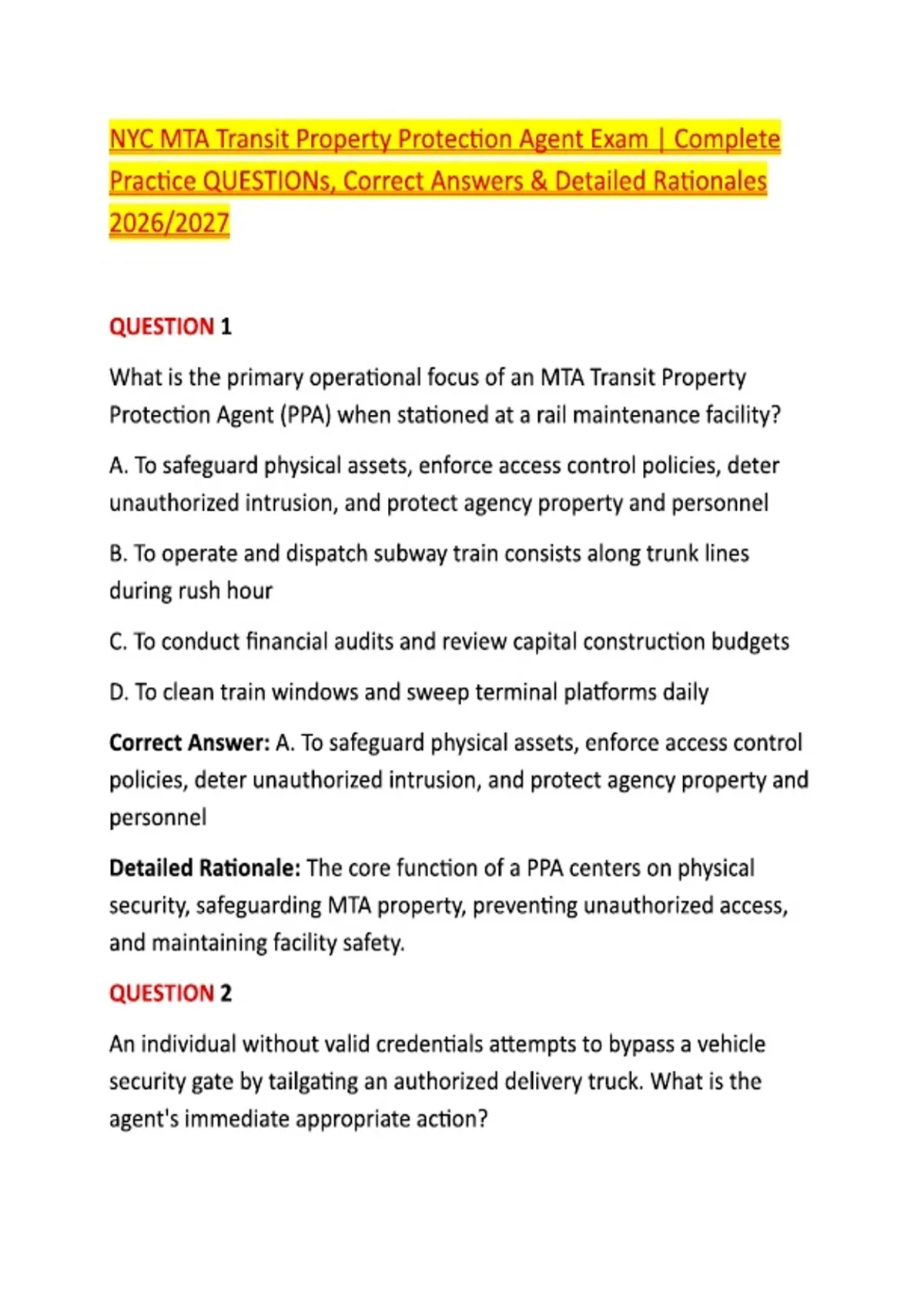 NYC MTA Transit Property Protection Agent Exam | Complete Practice QUESTIONs, Correct Answers & Detailed Rationales 2026/2027

QUESTION 1

What is the primary operational focus of an MTA Transit Property Protection Agent (PPA) when stationed at a rail maintenance facility?

A. To safeguard physical assets, enforce access control policies, deter unauthorized intrusion, and protect agency property and personnel

B. To operate and dispatch subway train consists along trunk lines during rush hour

C. To conduct financial audits and review capital construction budgets

D. To clean train windows and sweep terminal platforms daily

Correct Answer: A. To safeguard physical assets, enforce access control policies, deter unauthorized intrusion, and protect agency property and personnel

Detailed Rationale: The core function of a PPA centers on physical security, safeguarding MTA property, preventing unauthorized access, and maintaining facility safety.

QUESTION 2

An individual without valid credentials attempts to bypass a vehicle security gate by tailgating an authorized delivery truck. What is the agent's immediate appropriate action?